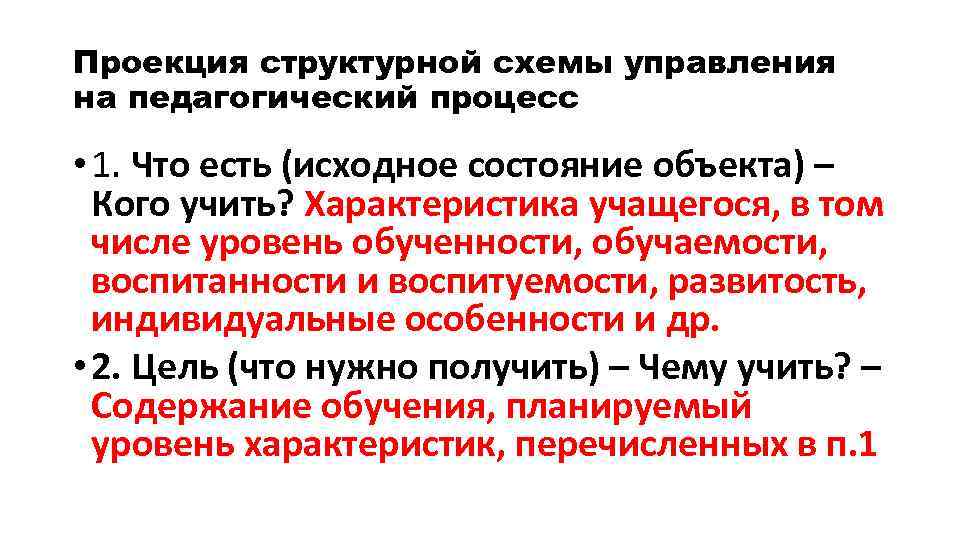 Проекция структурной схемы управления на педагогический процесс

• 1. Что есть (исходное состояние объекта) – Кого учить? Характеристика учащегося, в том числе уровень обученности, обучаемости, воспитанности и воспитуемости, развитость, индивидуальные особенности и др.
• 2. Цель (что нужно получить) – Чему учить? – Содержание обучения, планируемый уровень характеристик, перечисленных в п.1